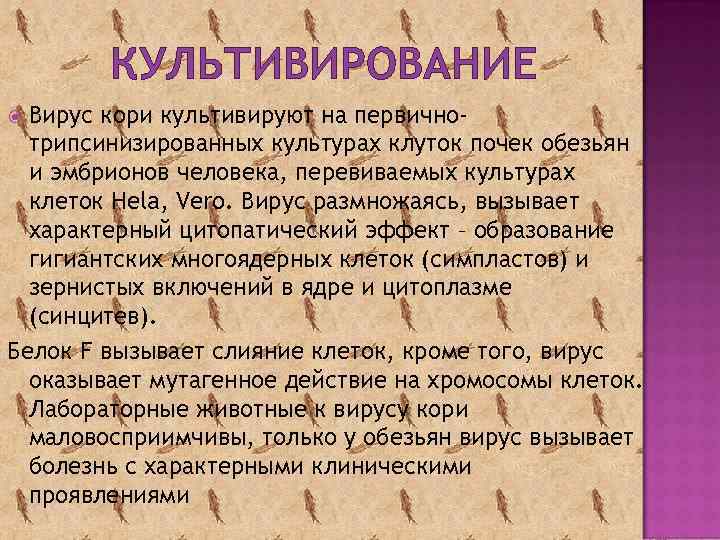 КУЛЬТИВИРОВАНИЕ

Вирус кори культивируют на первично-трипсинизированных культурах клуток почек обезьян и эмбрионов человека, перевиваемых культурах клеток Hela, Vero. Вирус размножаясь, вызывает характерный цитопатический эффект – образование гигиантских многоядерных клеток (симпластов) и зернистых включений в ядре и цитоплазме (синцитев).

Белок F вызывает слияние клеток, кроме того, вирус оказывает мутагенное действие на хромосомы клеток. Лабораторные животные к вирусу кори маловосприимчивы, только у обезьян вирус вызывает болезнь с характерными клиническими проявлениями